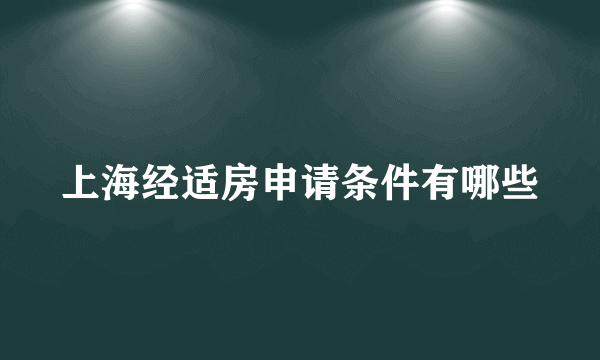 上海经适房申请条件有哪些